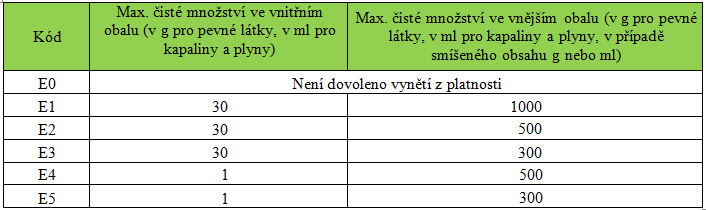 | Kód | Max. čisté množství ve vnitřním obalu (v g pro pevné látky, v ml pro kapaliny a plyny) | Max. čisté množství ve vnějším obalu (v g pro pevné látky, v ml pro kapaliny a plyny, v případě smíšeného obsahu g nebo ml) |
|---|---|---|
| E0 | Není dovoleno vynětí z platnosti | |
| E1 | 30 | 1000 |
| E2 | 30 | 500 |
| E3 | 30 | 300 |
| E4 | 1 | 500 |
| E5 | 1 | 300 |